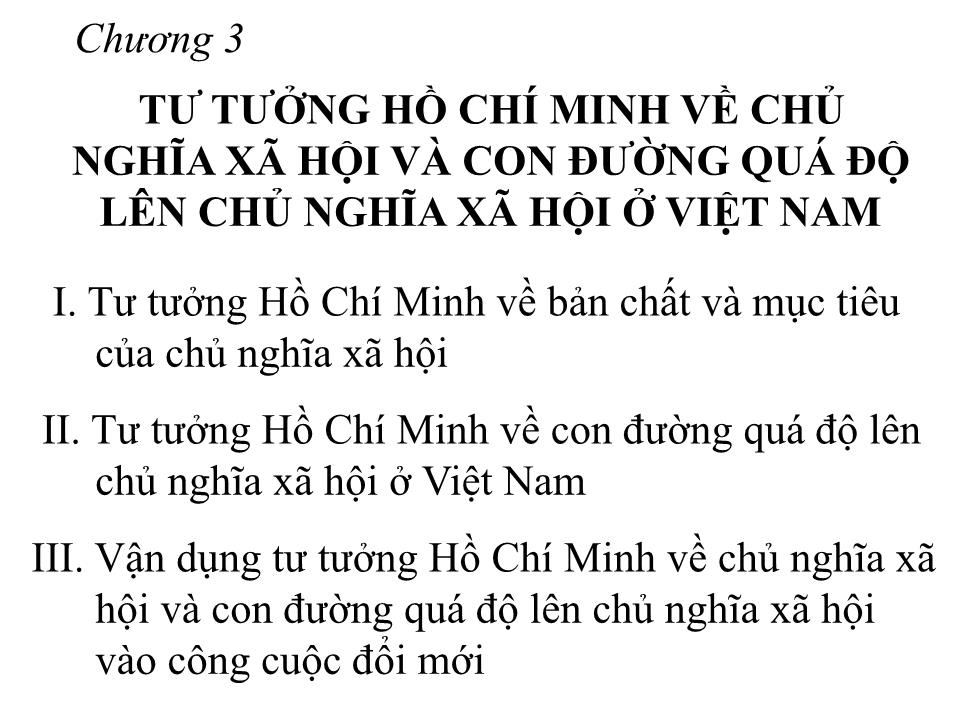 Chương 3

TƯ TƯỞNG HỒ CHÍ MINH VỀ CHỦ NGHĨA XÃ HỘI VÀ CON ĐƯỜNG QUÁ ĐỘ LÊN CHỦ NGHĨA XÃ HỘI Ở VIỆT NAM

I. Tư tưởng Hồ Chí Minh về bản chất và mục tiêu của chủ nghĩa xã hội

II. Tư tưởng Hồ Chí Minh về con đường quá độ lên chủ nghĩa xã hội ở Việt Nam

III. Vận dụng tư tưởng Hồ Chí Minh về chủ nghĩa xã hội và con đường quá độ lên chủ nghĩa xã hội vào công cuộc đổi mới